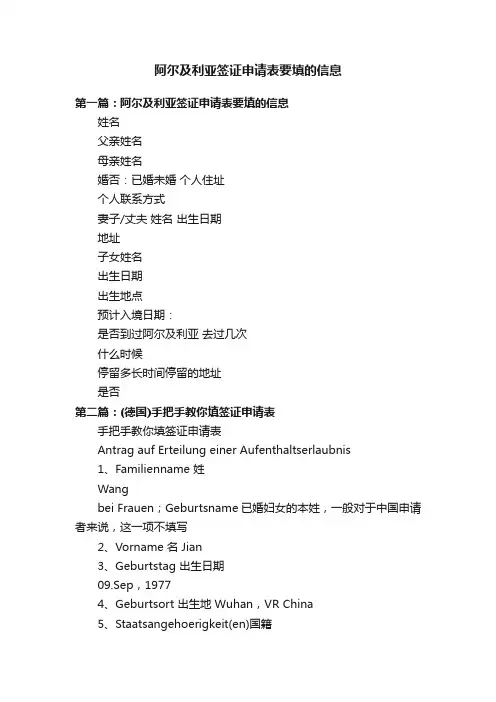 阿尔及利亚签证申请表要填的信息

第一篇：阿尔及利亚签证申请表要填的信息

姓名

父亲姓名

母亲姓名

婚否：已婚未婚 个人住址

个人联系方式

妻子/丈夫 姓名 出生日期

地址

子女姓名

出生日期

出生地点

预计入境日期：

是否到过阿尔及利亚 去过几次

什么时候

停留多长时间停留的地址

是否

第二篇：(德国)手把手教你填签证申请表

手把手教你填签证申请表

Antrag auf Erteilung einer Aufenthaltserlaubnis

1、Familienname 姓

Wang

bei Frauen；Geburtsname 已婚妇女的本姓，一般对于中国申请者来说，这一项不填写

2、Vorname 名 Jian

3、Geburtstag 出生日期

09.Sep，1977

4、Geburtsort 出生地 Wuhan，VR China

5、Staatsangehoerigkeit(en)国籍